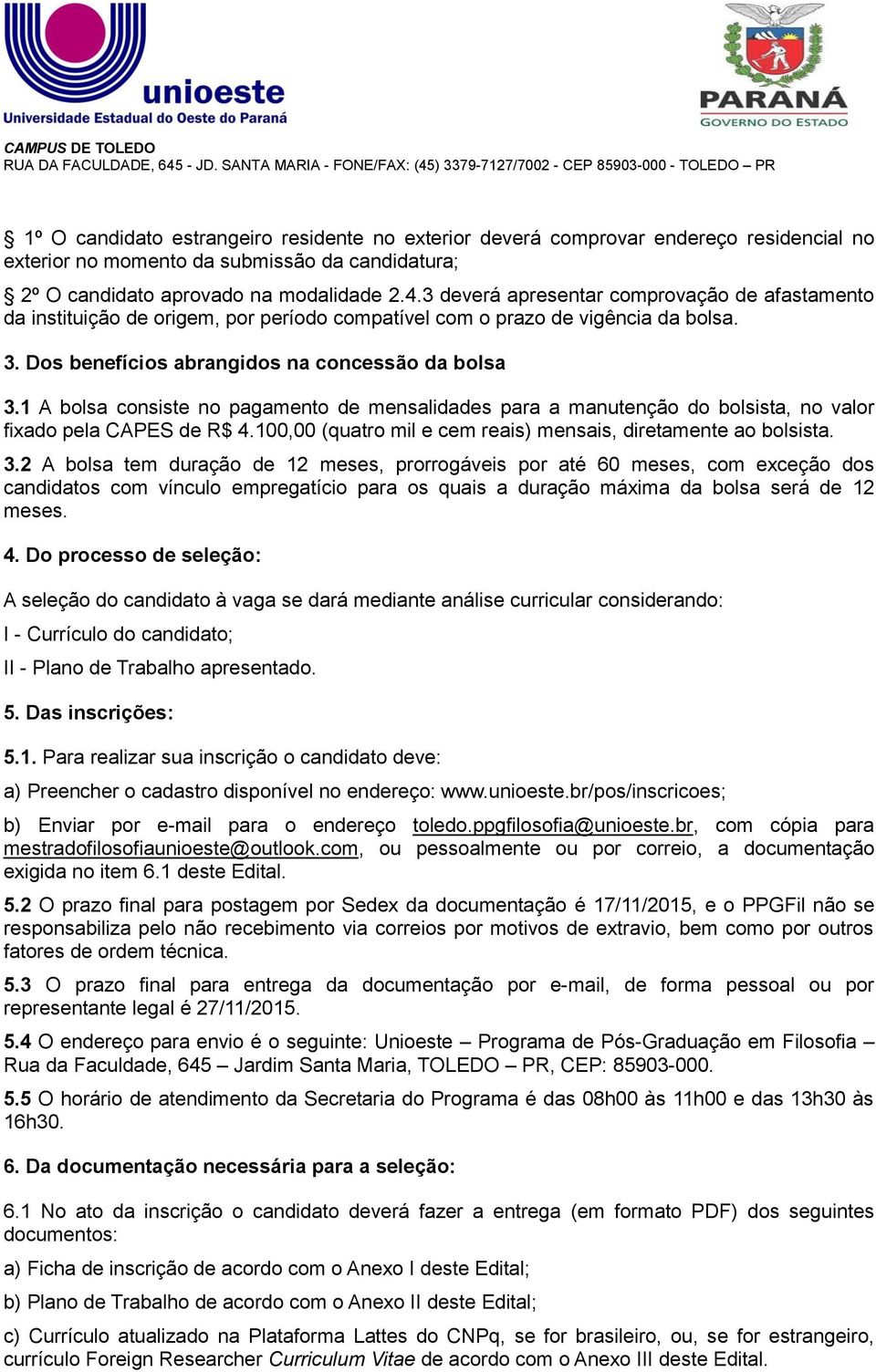 unioeste
Universidade Estadual do Oeste do Paraná

PARANÁ
GOVERNO DO ESTADO

CAMPUS DE TOLEDO
RUA DA FACULDADE, 645 - JD. SANTA MARIA - FONE/FAX: (45) 3379-7127/7002 - CEP 85903-000 - TOLEDO – PR

§ 1º O candidato estrangeiro residente no exterior deverá comprovar endereço residencial no exterior no momento da submissão da candidatura;

§ 2º O candidato aprovado na modalidade 2.4.3 deverá apresentar comprovação de afastamento da instituição de origem, por período compatível com o prazo de vigência da bolsa.

3. Dos benefícios abrangidos na concessão da bolsa

3.1 A bolsa consiste no pagamento de mensalidades para a manutenção do bolsista, no valor fixado pela CAPES de R$ 4.100,00 (quatro mil e cem reais) mensais, diretamente ao bolsista.

3.2 A bolsa tem duração de 12 meses, prorrogáveis por até 60 meses, com exceção dos candidatos com vínculo empregatício para os quais a duração máxima da bolsa será de 12 meses.

4. Do processo de seleção:

A seleção do candidato à vaga se dará mediante análise curricular considerando:

I - Currículo do candidato;

II - Plano de Trabalho apresentado.

5. Das inscrições:

5.1. Para realizar sua inscrição o candidato deve:

a) Preencher o cadastro disponível no endereço: www.unioeste.br/pos/inscricoes;

b) Enviar por e-mail para o endereço toledo.ppgfilosofia@unioeste.br, com cópia para mestradofilosofiaunioeste@outlook.com, ou pessoalmente ou por correio, a documentação exigida no item 6.1 deste Edital.

5.2 O prazo final para postagem por Sedex da documentação é 17/11/2015, e o PPGFil não se responsabiliza pelo não recebimento via correios por motivos de extravio, bem como por outros fatores de ordem técnica.

5.3 O prazo final para entrega da documentação por e-mail, de forma pessoal ou por representante legal é 27/11/2015.

5.4 O endereço para envio é o seguinte: Unioeste – Programa de Pós-Graduação em Filosofia – Rua da Faculdade, 645 – Jardim Santa Maria, TOLEDO – PR, CEP: 85903-000.

5.5 O horário de atendimento da Secretaria do Programa é das 08h00 às 11h00 e das 13h30 às 16h30.

6. Da documentação necessária para a seleção:

6.1 No ato da inscrição o candidato deverá fazer a entrega (em formato PDF) dos seguintes documentos:

a) Ficha de inscrição de acordo com o Anexo I deste Edital;

b) Plano de Trabalho de acordo com o Anexo II deste Edital;

c) Currículo atualizado na Plataforma Lattes do CNPq, se for brasileiro, ou, se for estrangeiro, currículo Foreign Researcher Curriculum Vitae de acordo com o Anexo III deste Edital.